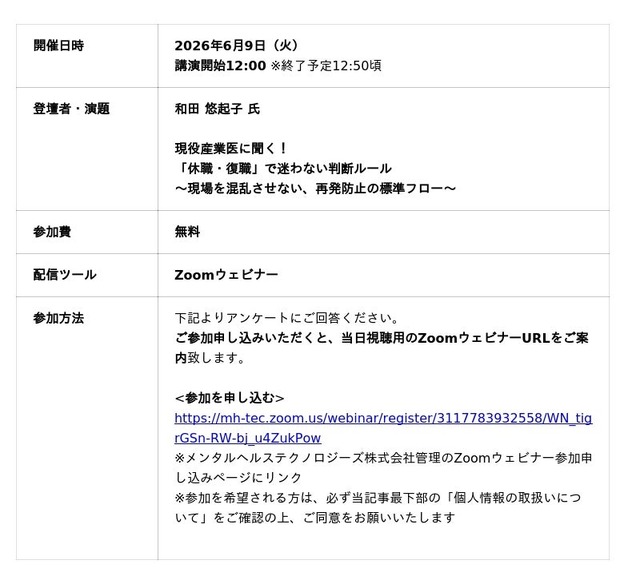 | 開催日時 | 2026年6月9日（火）<br>講演開始12:00 ※終了予定12:50頃 |
|---|---|
| 登壇者・演題 | 和田 悠起子 氏<br><br>現役産業医に聞く！<br>「休職・復職」で迷わない判断ルール<br>～現場を混乱させない、再発防止の標準フロー～ |
| 参加費 | 無料 |
| 配信ツール | Zoomウェビナー |
| 参加方法 | 下記よりアンケートにご回答ください。<br>ご参加申し込みいただくと、当日視聴用のZoomウェビナーURLをご案内致します。<br><br><参加を申し込む><br>https://mh-tec.zoom.us/webinar/register/3117783932558/WN_tigrGSn-RW-bj_u4ZukPow<br>※メンタルヘルステクノロジーズ株式会社管理のZoomウェビナー参加申し込みページにリンク<br>※参加を希望される方は、必ず当記事最下部の「個人情報の取扱いについて」をご確認の上、ご同意をお願いいたします |